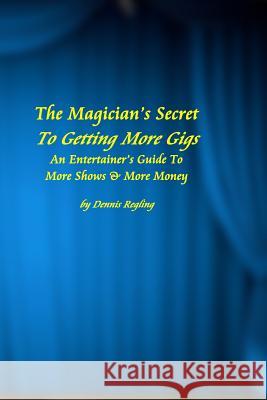 The Magician's Secret
To Getting More Gigs

An Entertainer's Guide To
More Shows & More Money

by Dennis Regling

Kraina Książek